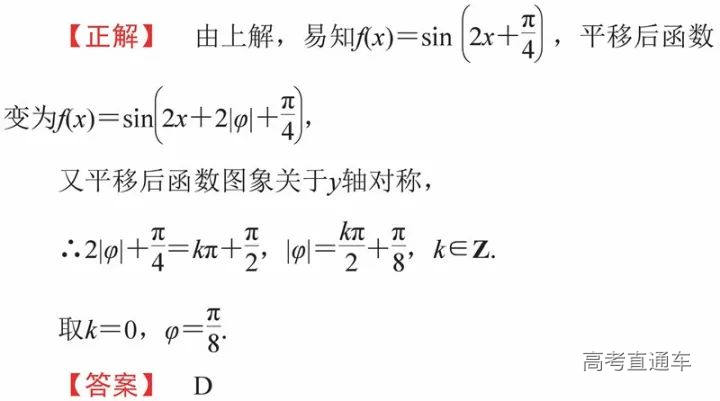 【正解】 由上解，易知$f(x)=\sin\left(2x+\frac{\pi}{4}\right)$，平移后函数变为$f(x)=\sin\left(2x+2|\varphi|+\frac{\pi}{4}\right)$，

又平移后函数图象关于y轴对称，

$\therefore 2|\varphi|+\frac{\pi}{4}=k\pi+\frac{\pi}{2}$，$|\varphi|=\frac{k\pi}{2}+\frac{\pi}{8}$，$k\in\mathbf{Z}$.

取$k=0$，$\varphi=\frac{\pi}{8}$.

【答案】 D

高考直通车